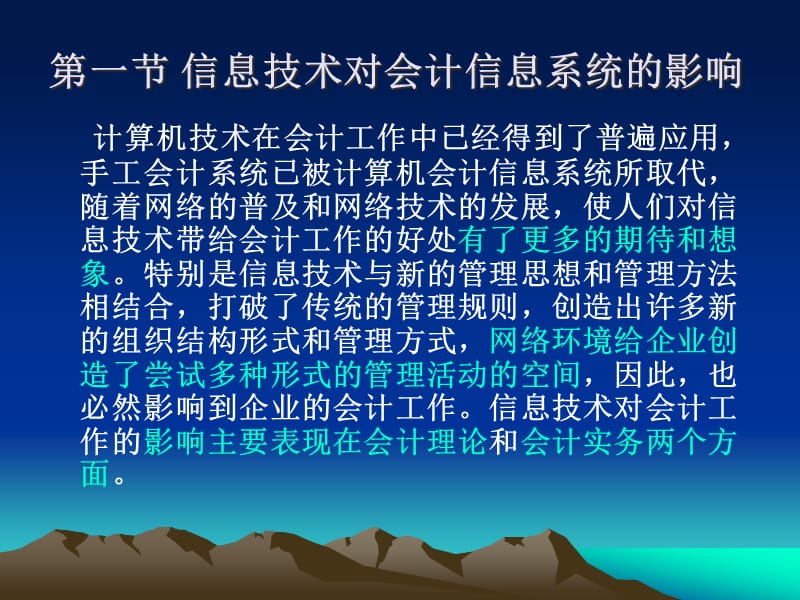 第一节 信息技术对会计信息系统的影响

计算机技术在会计工作中已经得到了普遍应用，手工会计系统已被计算机会计信息系统所取代，随着网络的普及和网络技术的发展，使人们对信息技术带给会计工作的好处有了更多的期待和想象。特别是信息技术与新的管理思想和管理方法相结合，打破了传统的管理规则，创造出许多新的组织结构形式和管理方式，网络环境给企业创造了尝试多种形式的管理活动的空间，因此，也必然影响到企业的会计工作。信息技术对会计工作的影响主要表现在会计理论和会计实务两个方面。